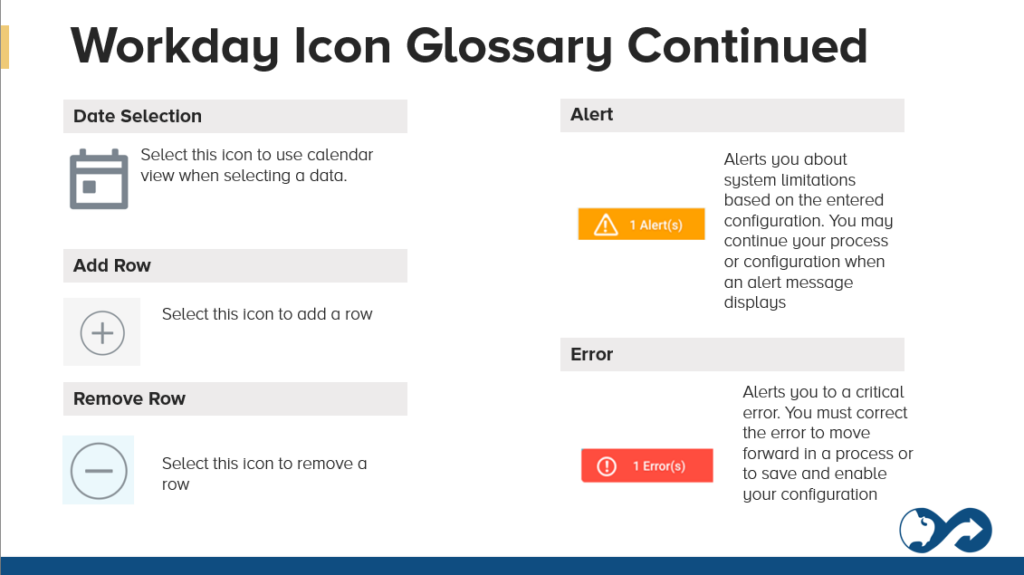 Workday Icon Glossary Continued

Date Selection

Select this icon to use calendar view when selecting a data.

Add Row

Select this icon to add a row

Remove Row

Select this icon to remove a row

Alert

1 Alert(s)

Alerts you about system limitations based on the entered configuration. You may continue your process or configuration when an alert message displays

Error

1 Error(s)

Alerts you to a critical error. You must correct the error to move forward in a process or to save and enable your configuration